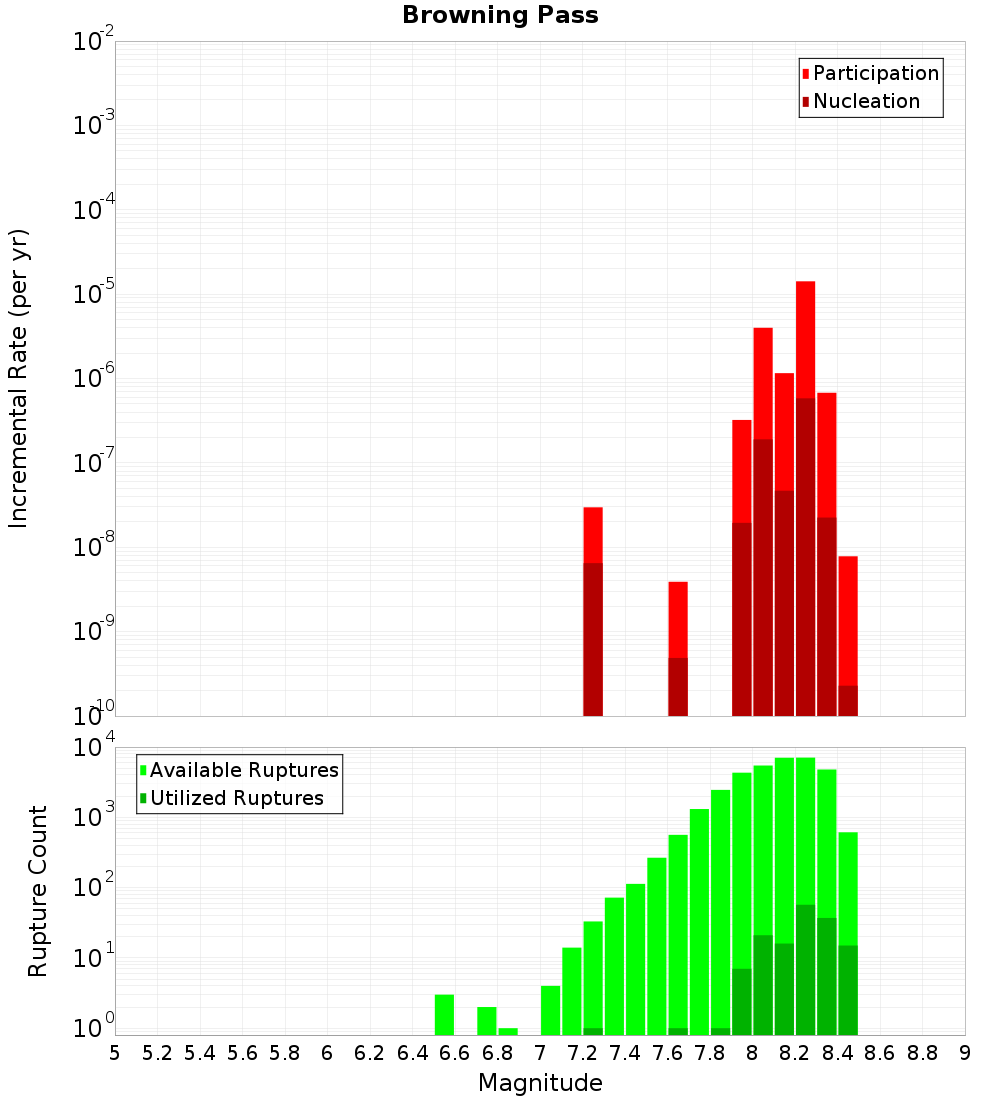 Browning Pass

Participation
Nucleation

Incremental Rate (per yr)

$10^{-2}$
$10^{-3}$
$10^{-4}$
$10^{-5}$
$10^{-6}$
$10^{-7}$
$10^{-8}$
$10^{-9}$
$10^{-10}$

Available Ruptures
Utilized Ruptures

Rupture Count

$10^{4}$
$10^{3}$
$10^{2}$
$10^{1}$
$10^{0}$

5 5.2 5.4 5.6 5.8 6 6.2 6.4 6.6 6.8 7 7.2 7.4 7.6 7.8 8 8.2 8.4 8.6 8.8 9

Magnitude